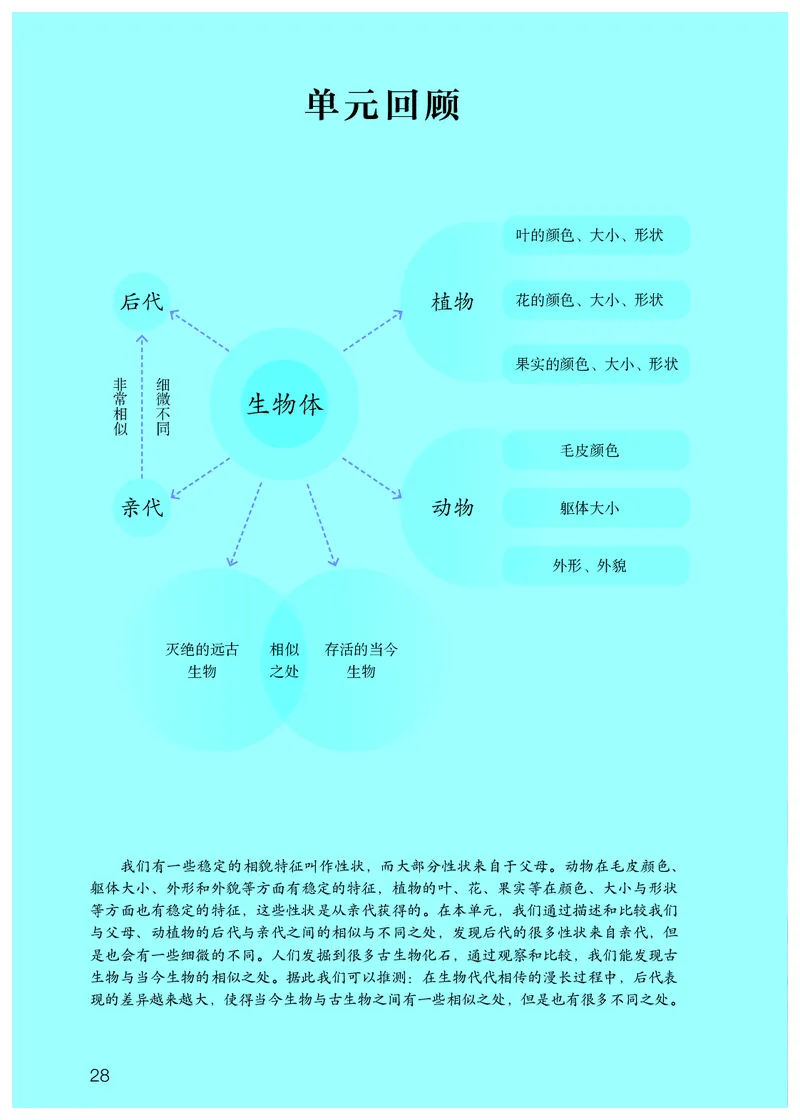 单元回顾

后代

非常相似

细微不同

亲代

生物体

植物

叶的颜色、大小、形状

花的颜色、大小、形状

果实的颜色、大小、形状

动物

毛皮颜色

躯体大小

外形、外貌

灭绝的远古生物

相似之处

存活的当今生物

我们有一些稳定的相貌特征叫作性状，而大部分性状来自于父母。动物在毛皮颜色、躯体大小、外形和外貌等方面有稳定的特征，植物的叶、花、果实等在颜色、大小与形状等方面也有稳定的特征，这些性状是从亲代获得的。在本单元，我们通过描述和比较我们与父母、动植物的后代与亲代之间的相似与不同之处，发现后代的很多性状来自亲代，但是也会有一些细微的不同。人们发掘到很多古生物化石，通过观察和比较，我们能发现古生物与当今生物的相似之处。据此我们可以推测：在生物代代相传的漫长过程中，后代表现的差异越来越大，使得当今生物与古生物之间有一些相似之处，但是也有很多不同之处。

28